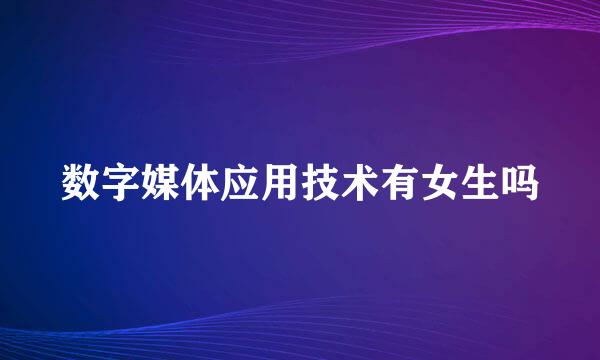 数字媒体应用技术有女生吗